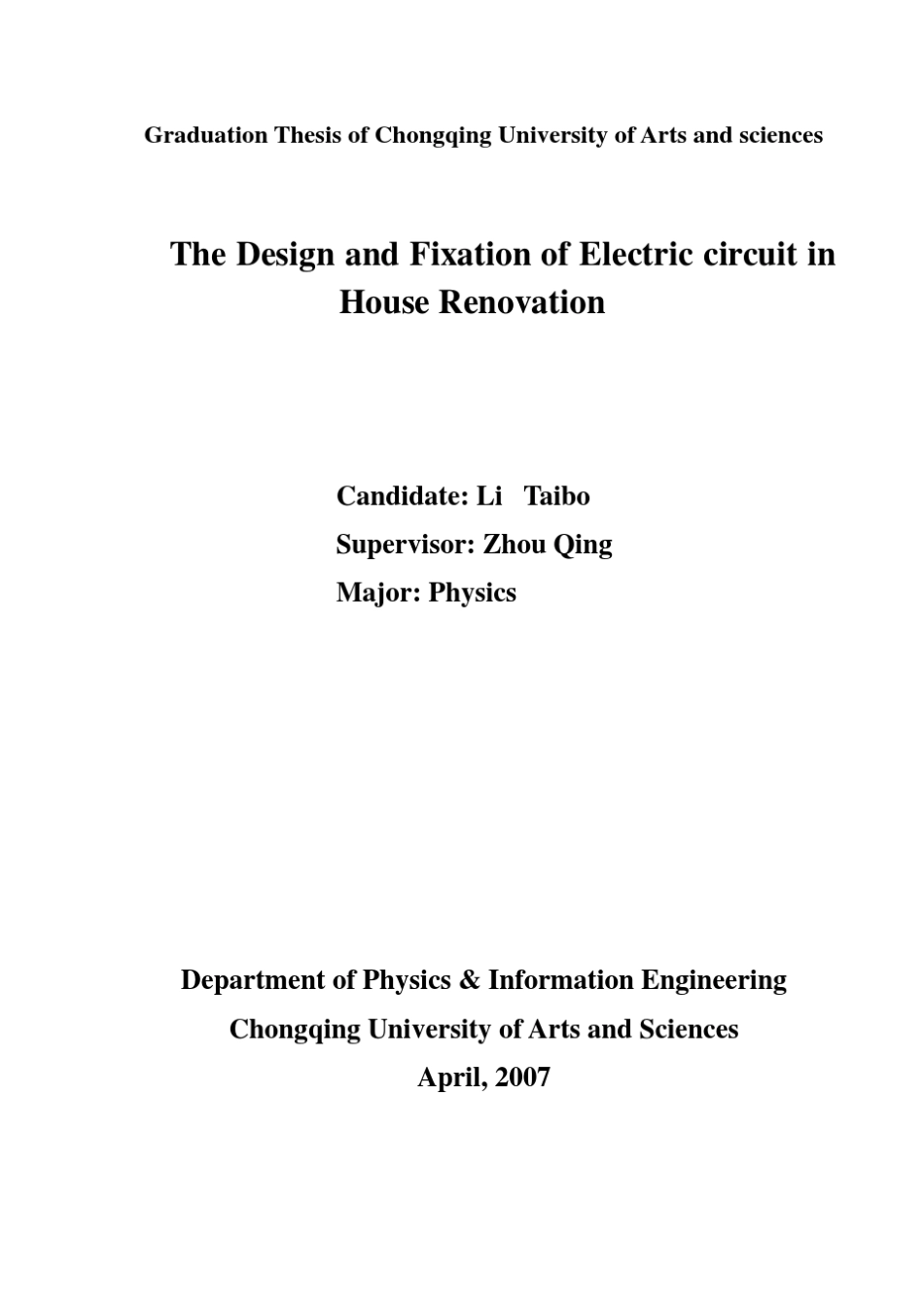 Graduation Thesis of Chongqing University of Arts and sciences

The Design and Fixation of Electric circuit in House Renovation

Candidate: Li Taibo
Supervisor: Zhou Qing
Major: Physics

Department of Physics & Information Engineering
Chongqing University of Arts and Sciences
April, 2007